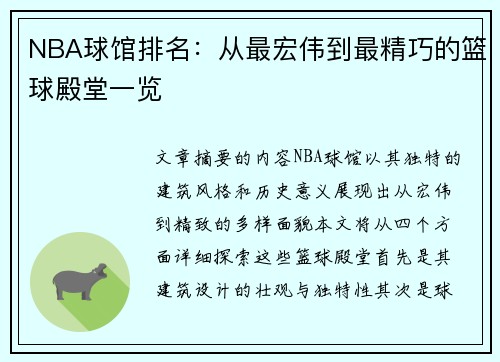 NBA球馆排名：从最宏伟到最精巧的篮球殿堂一览

文章摘要的内容NBA球馆以其独特的建筑风格和历史意义展现出从宏伟到精致的多样面貌本文将从四个方面详细探索这些篮球殿堂首先是其建筑设计的壮观与独特性其次是球